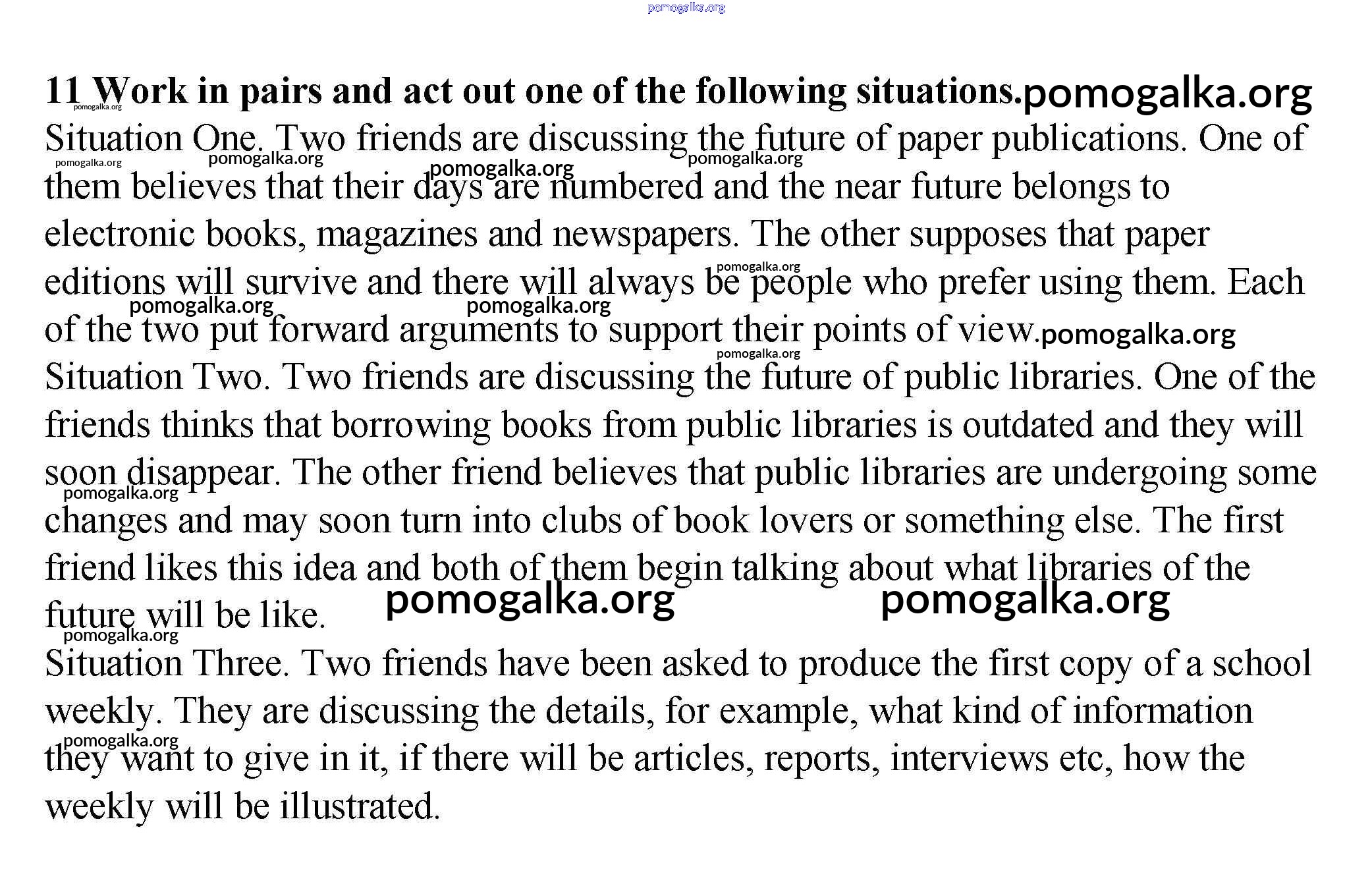 11 Work in pairs and act out one of the following situations.

Situation One. Two friends are discussing the future of paper publications. One of them believes that their days are numbered and the near future belongs to electronic books, magazines and newspapers. The other supposes that paper editions will survive and there will always be people who prefer using them. Each of the two put forward arguments to support their points of view.

Situation Two. Two friends are discussing the future of public libraries. One of the friends thinks that borrowing books from public libraries is outdated and they will soon disappear. The other friend believes that public libraries are undergoing some changes and may soon turn into clubs of book lovers or something else. The first friend likes this idea and both of them begin talking about what libraries of the future will be like.

Situation Three. Two friends have been asked to produce the first copy of a school weekly. They are discussing the details, for example, what kind of information they want to give in it, if there will be articles, reports, interviews etc, how the weekly will be illustrated.

pomogalka.org